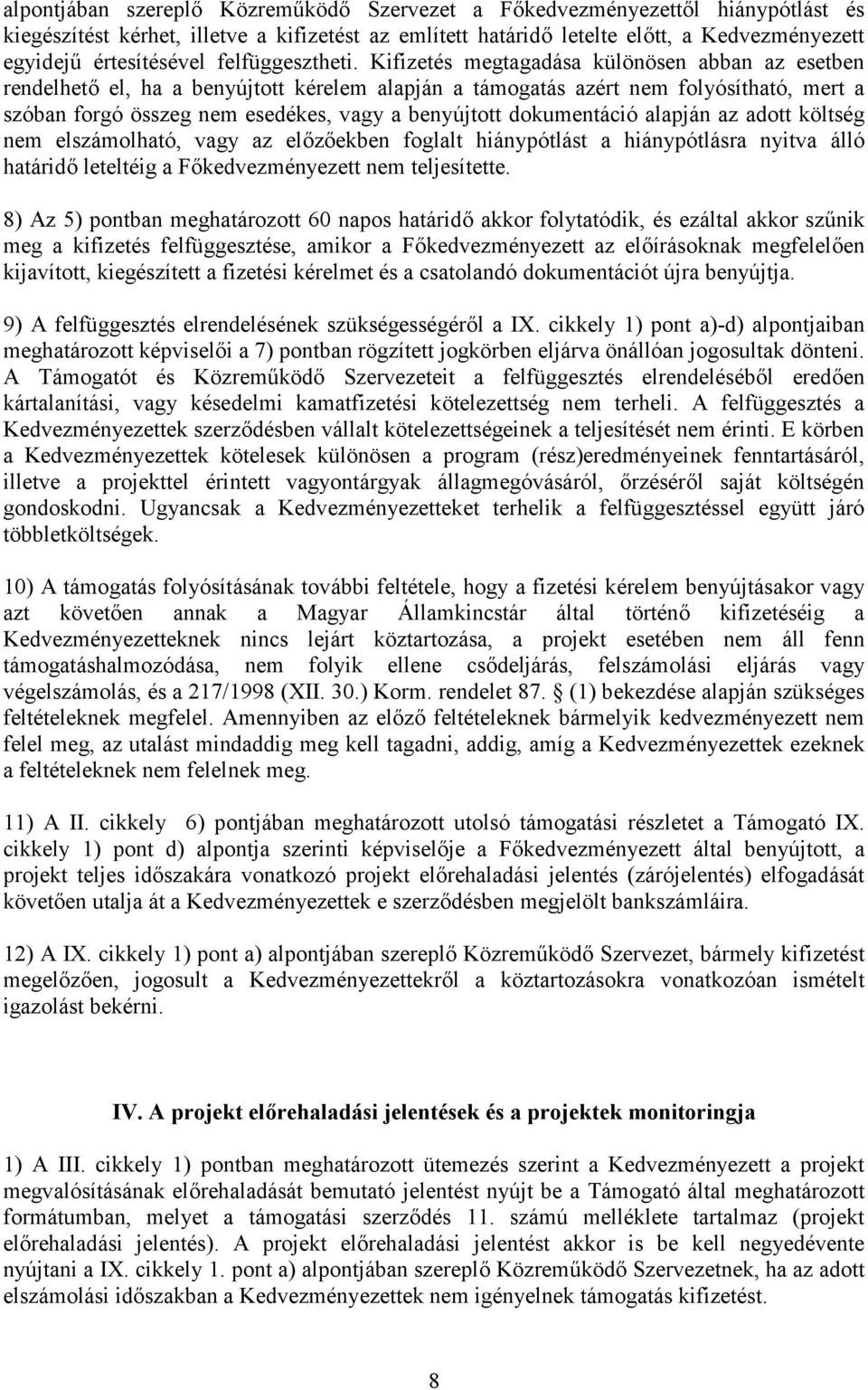 alpontjában szereplő Közreműködő Szervezet a Főkedvezményezettől hiánypótlást és kiegészítést kérhet, illetve a kifizetést az említett határidő letelte előtt, a Kedvezményezett egyidejű értesítésével felfüggesztheti. Kifizetés megtagadása különösen abban az esetben rendelhető el, ha a benyújtott kérelem alapján a támogatás azért nem folyósítható, mert a szóban forgó összeg nem esedékes, vagy a benyújtott dokumentáció alapján az adott költség nem elszámolható, vagy az előzőekben foglalt hiánypótlást a hiánypótlásra nyitva álló határidő leteltéig a Főkedvezményezett nem teljesítette.

8) Az 5) pontban meghatározott 60 napos határidő akkor folytatódik, és ezáltal akkor szűnik meg a kifizetés felfüggesztése, amikor a Főkedvezményezett az előírásoknak megfelelően kijavított, kiegészített a fizetési kérelmet és a csatolandó dokumentációt újra benyújtja.

9) A felfüggesztés elrendelésének szükségességéről a IX. cikkely 1) pont a)-d) alpontjaiban meghatározott képviselői a 7) pontban rögzített jogkörben eljárva önállóan jogosultak dönteni. A Támogatót és Közreműködő Szervezeteit a felfüggesztés elrendeléséből eredően kártalanítási, vagy késedelmi kamatfizetési kötelezettség nem terheli. A felfüggesztés a Kedvezményezettek szerződésben vállalt kötelezettségeinek a teljesítését nem érinti. E körben a Kedvezményezettek kötelesek különösen a program (rész)eredményeinek fenntartásáról, illetve a projekttel érintett vagyontárgyak állagmegóvásáról, őrzéséről saját költségén gondoskodni. Ugyancsak a Kedvezményezetteket terhelik a felfüggesztéssel együtt járó többletköltségek.

10) A támogatás folyósításának további feltétele, hogy a fizetési kérelem benyújtásakor vagy azt követően annak a Magyar Államkincstár által történő kifizetéséig a Kedvezményezetteknek nincs lejárt köztartozása, a projekt esetében nem áll fenn támogatáshalmozódása, nem folyik ellene csődeljárás, felszámolási eljárás vagy végelszámolás, és a 217/1998 (XII. 30.) Korm. rendelet 87. § (1) bekezdése alapján szükséges feltételeknek megfelel. Amennyiben az előző feltételeknek bármelyik kedvezményezett nem felel meg, az utalást mindaddig meg kell tagadni, addig, amíg a Kedvezményezettek ezeknek a feltételeknek nem felelnek meg.

11) A II. cikkely 6) pontjában meghatározott utolsó támogatási részletet a Támogató IX. cikkely 1) pont d) alpontja szerinti képviselője a Főkedvezményezett által benyújtott, a projekt teljes időszakára vonatkozó projekt előrehaladási jelentés (zárójelentés) elfogadását követően utalja át a Kedvezményezettek e szerződésben megjelölt bankszámláira.

12) A IX. cikkely 1) pont a) alpontjában szereplő Közreműködő Szervezet, bármely kifizetést megelőzően, jogosult a Kedvezményezettekről a köztartozásokra vonatkozóan ismételt igazolást bekérni.

IV. A projekt előrehaladási jelentések és a projektek monitoringja

1) A III. cikkely 1) pontban meghatározott ütemezés szerint a Kedvezményezett a projekt megvalósításának előrehaladását bemutató jelentést nyújt be a Támogató által meghatározott formátumban, melyet a támogatási szerződés 11. számú melléklete tartalmaz (projekt előrehaladási jelentés). A projekt előrehaladási jelentést akkor is be kell negyedévente nyújtani a IX. cikkely 1. pont a) alpontjában szereplő Közreműködő Szervezetnek, ha az adott elszámolási időszakban a Kedvezményezettek nem igényelnek támogatás kifizetést.

8